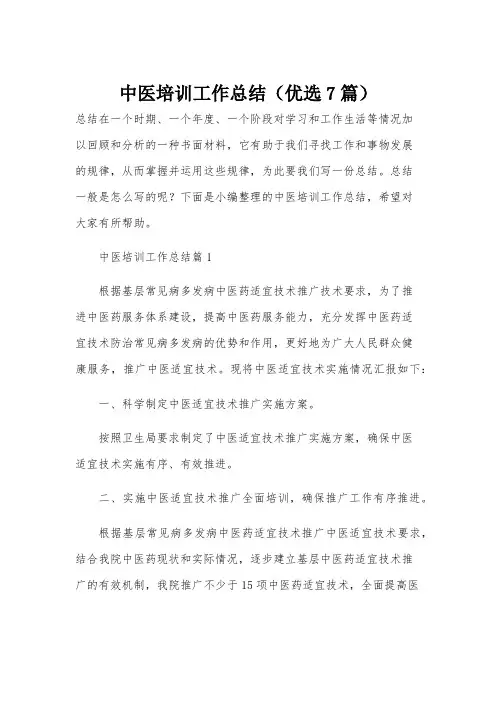 中医培训工作总结（优选7篇）

总结在一个时期、一个年度、一个阶段对学习和工作生活等情况加以回顾和分析的一种书面材料，它有助于我们寻找工作和事物发展的规律，从而掌握并运用这些规律，为此要我们写一份总结。总结一般是怎么写的呢？下面是小编整理的中医培训工作总结，希望对大家有所帮助。

中医培训工作总结篇1

根据基层常见病多发病中医药适宜技术推广技术要求，为了推进中医药服务体系建设，提高中医药服务能力，充分发挥中医药适宜技术防治常见病多发病的优势和作用，更好地为广大人民群众健康服务，推广中医适宜技术。现将中医适宜技术实施情况汇报如下：

一、科学制定中医适宜技术推广实施方案。

按照卫生局要求制定了中医适宜技术推广实施方案，确保中医适宜技术实施有序、有效推进。

二、实施中医适宜技术推广全面培训，确保推广工作有序推进。

根据基层常见病多发病中医药适宜技术推广中医适宜技术要求，结合我院中医药现状和实际情况，逐步建立基层中医药适宜技术推广的有效机制，我院推广不少于15项中医药适宜技术，全面提高医